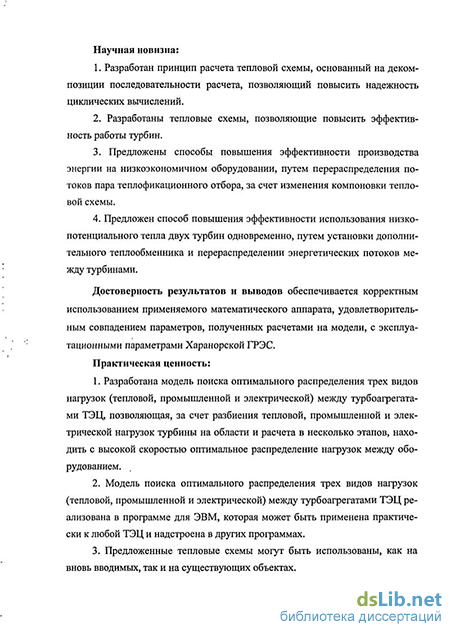 Научная новизна:

1. Разработан принцип расчета тепловой схемы, основанный на декомпозиции последовательности расчета, позволяющий повысить надежность циклических вычислений.

2. Разработаны тепловые схемы, позволяющие повысить эффективность работы турбин.

3. Предложены способы повышения эффективности производства энергии на низкоэкономичном оборудовании, путем перераспределения потоков пара теплофикационного отбора, за счет изменения компоновки тепловой схемы.

4. Предложен способ повышения эффективности использования низкопотенциального тепла двух турбин одновременно, путем установки дополнительного теплообменника и перераспределении энергетических потоков между турбинами.

Достоверность результатов и выводов обеспечивается корректным использованием применяемого математического аппарата, удовлетворительным совпадением параметров, полученных расчетами на модели, с эксплуатационными параметрами Харанорской ГРЭС.

Практическая ценность:

1. Разработана модель поиска оптимального распределения трех видов нагрузок (тепловой, промышленной и электрической) между турбоагрегатами ТЭЦ, позволяющая, за счет разбиения тепловой, промышленной и электрической нагрузок турбины на области и расчета в несколько этапов, находить с высокой скоростью оптимальное распределение нагрузок между оборудованием.

2. Модель поиска оптимального распределения трех видов нагрузок (тепловой, промышленной и электрической) между турбоагрегатами ТЭЦ реализована в программе для ЭВМ, которая может быть применена практически к любой ТЭЦ и надстроена в других программах.

3. Предложенные тепловые схемы могут быть использованы, как на вновь вводимых, так и на существующих объектах.

dsLib.net
библиотека диссертаций